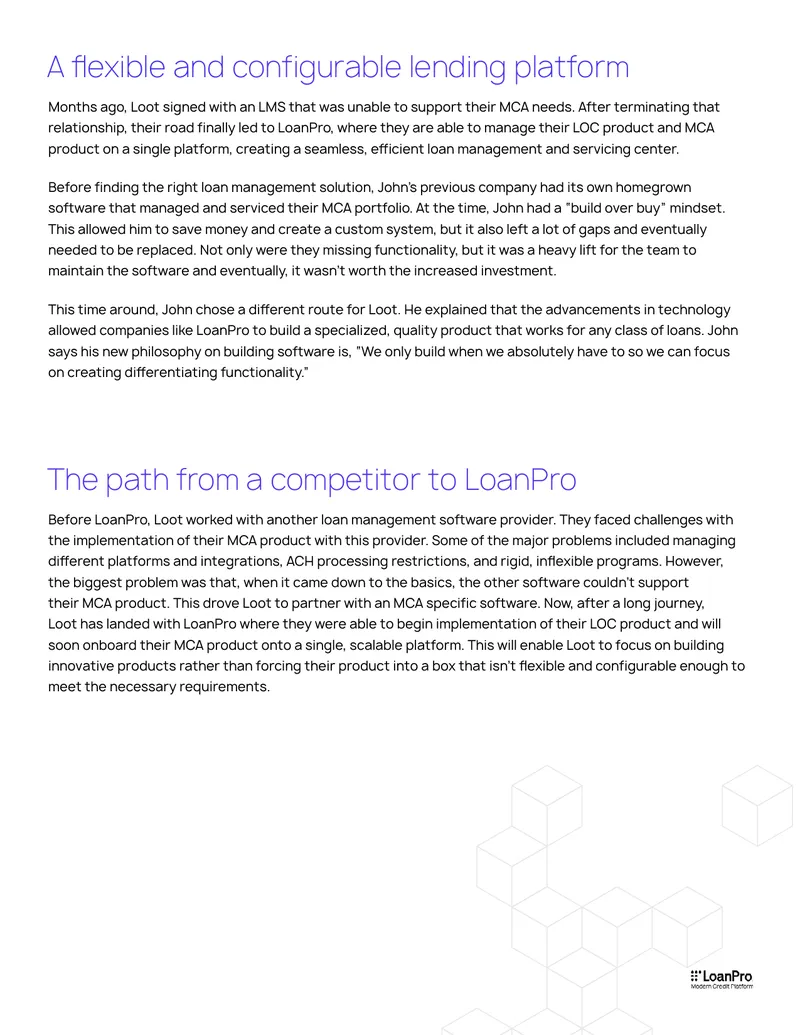 A flexible and configurable lending platform

Months ago, Loot signed with an LMS that was unable to support their MCA needs. After terminating that relationship, their road finally led to LoanPro, where they are able to manage their LOC product and MCA product on a single platform, creating a seamless, efficient loan management and servicing center.

Before finding the right loan management solution, John's previous company had its own homegrown software that managed and serviced their MCA portfolio. At the time, John had a "build over buy" mindset. This allowed him to save money and create a custom system, but it also left a lot of gaps and eventually needed to be replaced. Not only were they missing functionality, but it was a heavy lift for the team to maintain the software and eventually, it wasn't worth the increased investment.

This time around, John chose a different route for Loot. He explained that the advancements in technology allowed companies like LoanPro to build a specialized, quality product that works for any class of loans. John says his new philosophy on building software is, "We only build when we absolutely have to so we can focus on creating differentiating functionality."

The path from a competitor to LoanPro

Before LoanPro, Loot worked with another loan management software provider. They faced challenges with the implementation of their MCA product with this provider. Some of the major problems included managing different platforms and integrations, ACH processing restrictions, and rigid, inflexible programs. However, the biggest problem was that, when it came down to the basics, the other software couldn't support their MCA product. This drove Loot to partner with an MCA specific software. Now, after a long journey, Loot has landed with LoanPro where they were able to begin implementation of their LOC product and will soon onboard their MCA product onto a single, scalable platform. This will enable Loot to focus on building innovative products rather than forcing their product into a box that isn't flexible and configurable enough to meet the necessary requirements.

LoanPro
Modern Credit Platform